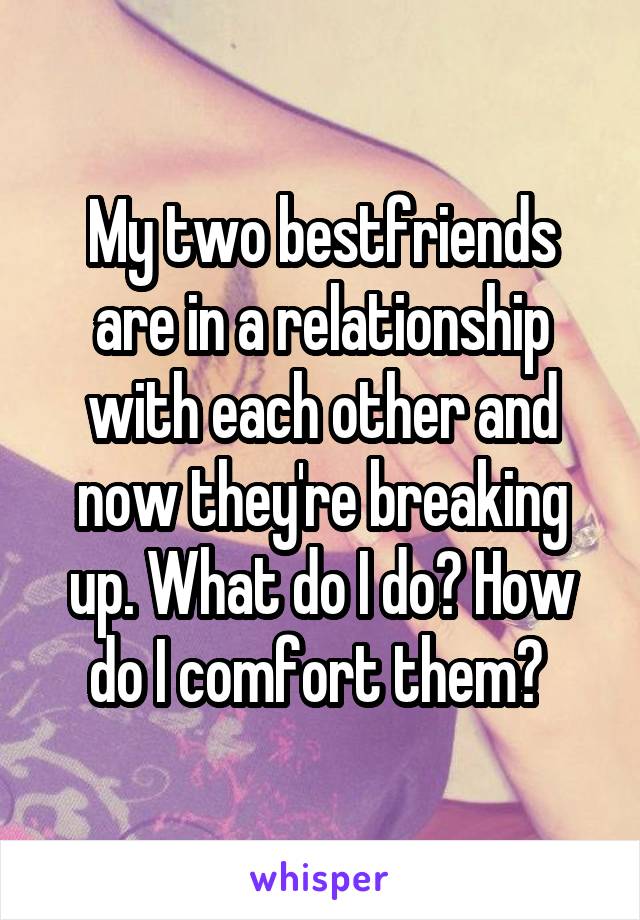 My two bestfriends are in a relationship with each other and now they're breaking up. What do I do? How do I comfort them?

whisper